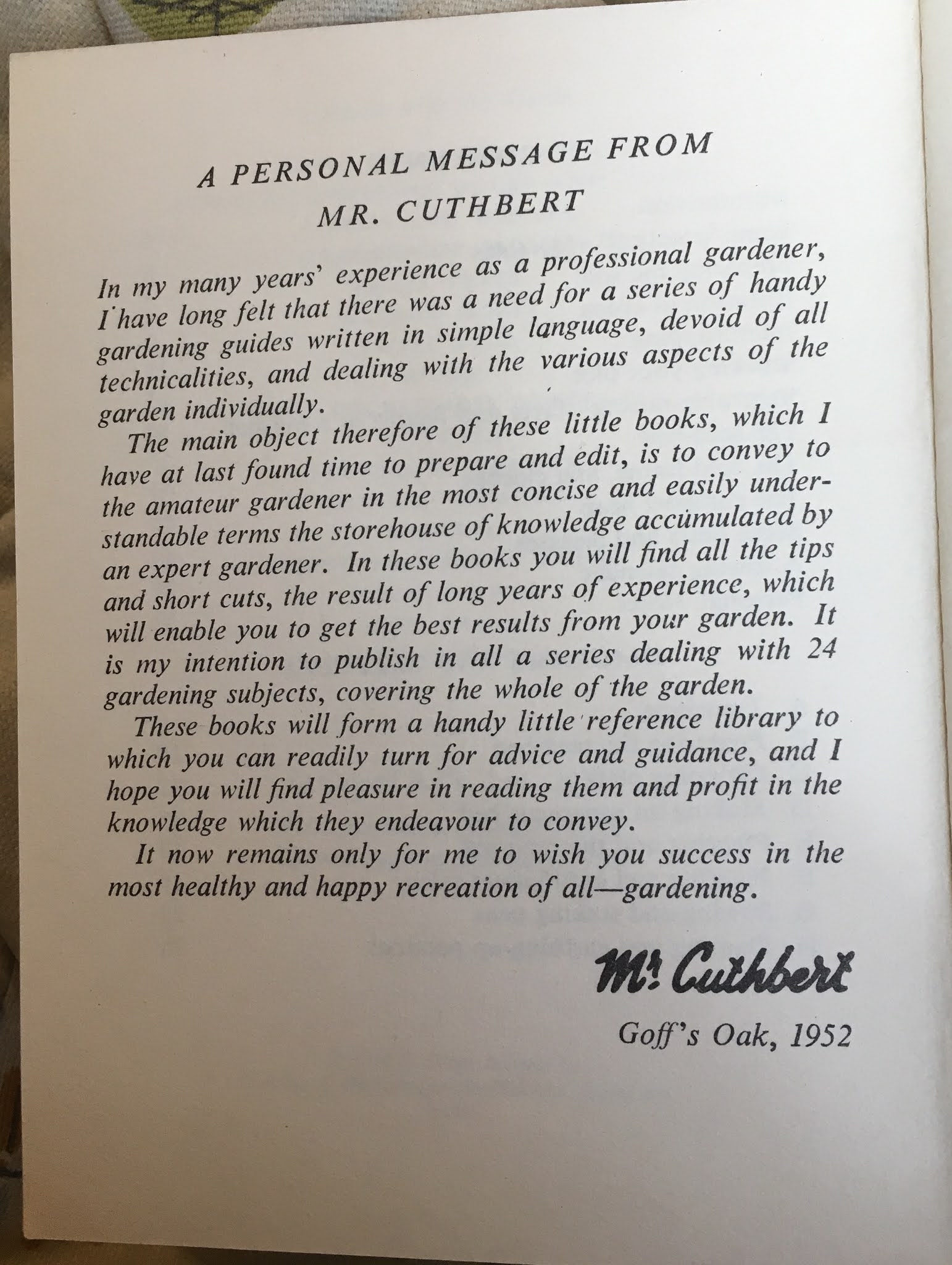 A PERSONAL MESSAGE FROM
MR. CUTHBERT

In my many years' experience as a professional gardener, I have long felt that there was a need for a series of handy gardening guides written in simple language, devoid of all technicalities, and dealing with the various aspects of the garden individually.

The main object therefore of these little books, which I have at last found time to prepare and edit, is to convey to the amateur gardener in the most concise and easily understandable terms the storehouse of knowledge accumulated by an expert gardener. In these books you will find all the tips and short cuts, the result of long years of experience, which will enable you to get the best results from your garden. It is my intention to publish in all a series dealing with 24 gardening subjects, covering the whole of the garden.

These books will form a handy little reference library to which you can readily turn for advice and guidance, and I hope you will find pleasure in reading them and profit in the knowledge which they endeavour to convey.

It now remains only for me to wish you success in the most healthy and happy recreation of all—gardening.

Mr. Cuthbert

Goff's Oak, 1952